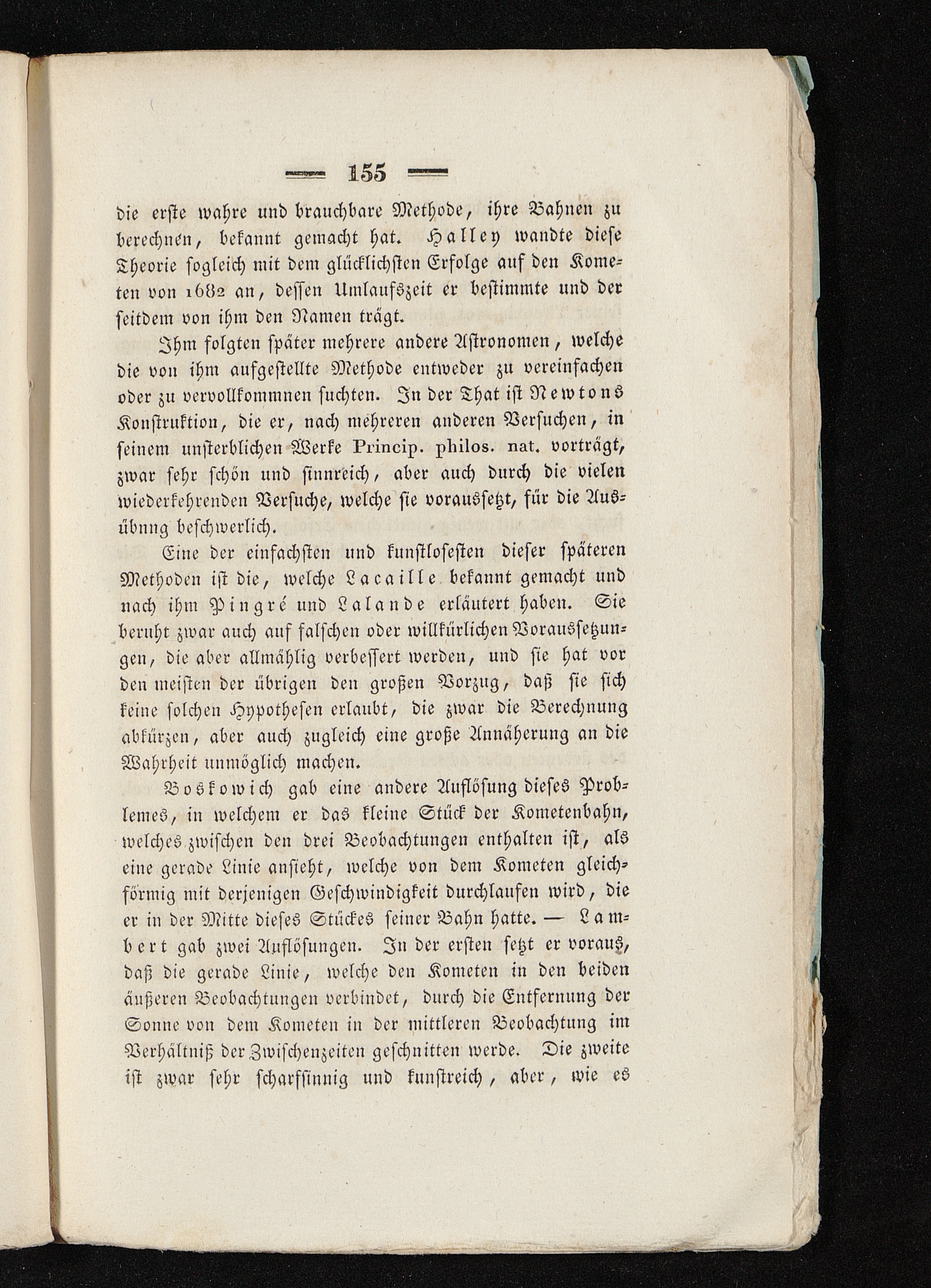 — 155 —

die erste wahre und brauchbare Methode, ihre Bahnen zu berechnen, bekannt gemacht hat. Halley wandte diese Theorie sogleich mit dem glücklichsten Erfolge auf den Kometen von 1682 an, dessen Umlaufszeit er bestimmte und der seitdem von ihm den Namen trägt.

Ihm folgten später mehrere andere Astronomen, welche die von ihm aufgestellte Methode entweder zu vereinfachen oder zu vervollkommnen suchten. In der That ist Newtons Konstruktion, die er, nach mehreren anderen Versuchen, in seinem unsterblichen Werke Princip. philos. nat. vorträgt, zwar sehr schön und sinnreich, aber auch durch die vielen wiederkehrenden Versuche, welche sie voraussetzt, für die Ausübnng beschwerlich.

Eine der einfachsten und kunstlosesten dieser späteren Methoden ist die, welche Lacaille bekannt gemacht und nach ihm Pingré und Lalande erläutert haben. Sie beruht zwar auch auf falschen oder willkürlichen Voraussetzungen, die aber allmählig verbessert werden, und sie hat vor den meisten der übrigen den großen Vorzug, daß sie sich keine solchen Hypothesen erlaubt, die zwar die Berechnung abkürzen, aber auch zugleich eine große Annäherung an die Wahrheit unmöglich machen.

Boskowich gab eine andere Auflösung dieses Problemes, in welchem er das kleine Stück der Kometenbahn, welches zwischen den drei Beobachtungen enthalten ist, als eine gerade Linie ansieht, welche von dem Kometen gleichförmig mit derjenigen Geschwindigkeit durchlaufen wird, die er in der Mitte dieses Stückes seiner Bahn hatte. — Lambert gab zwei Auflösungen. In der ersten setzt er voraus, daß die gerade Linie, welche den Kometen in den beiden äußeren Beobachtungen verbindet, durch die Entfernung der Sonne von dem Kometen in der mittleren Beobachtung im Verhältniß der Zwischenzeiten geschnitten werde. Die zweite ist zwar sehr scharfsinnig und kunstreich, aber, wie es